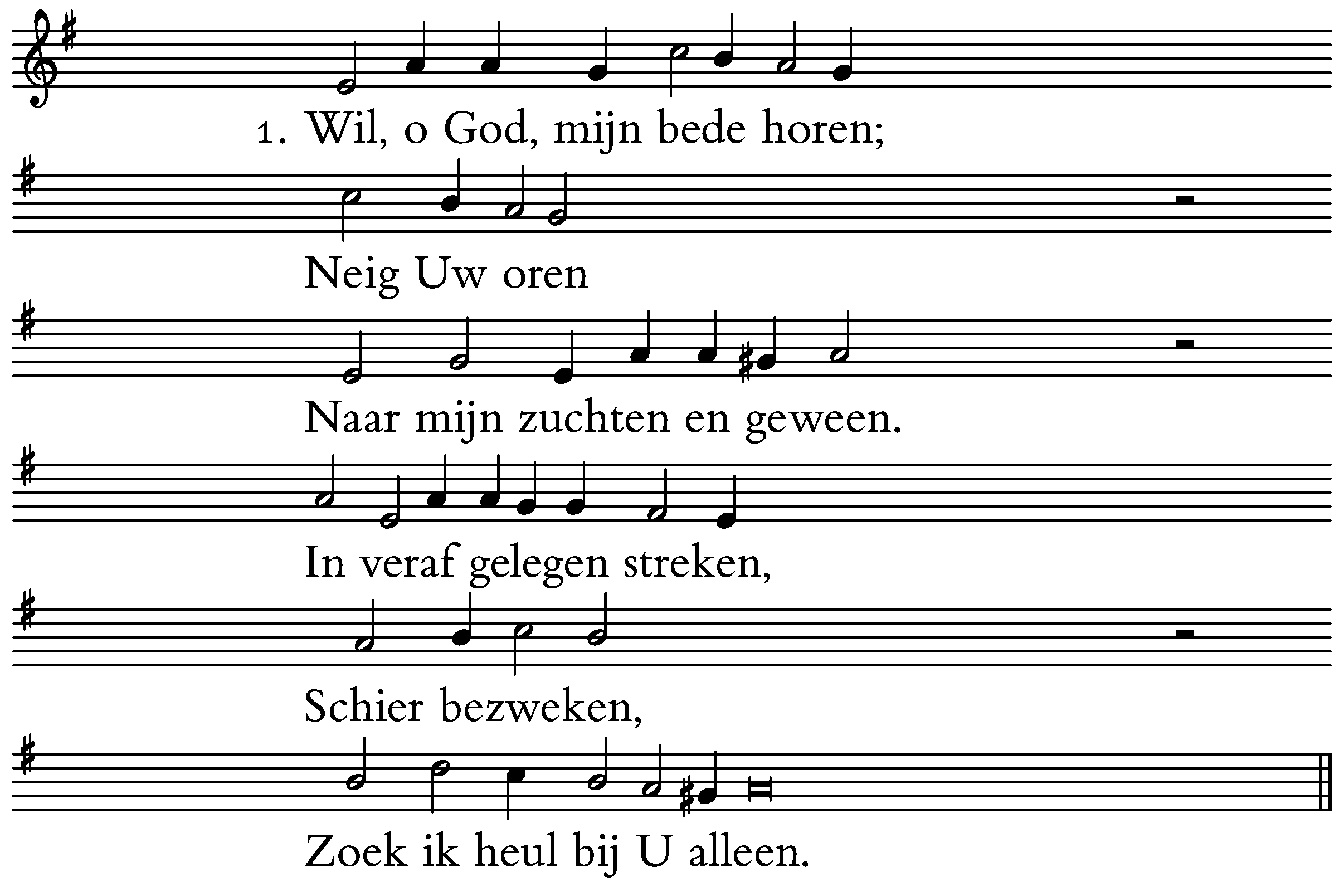 1. Wil, o God, mijn bede horen;

Neig Uw oren

Naar mijn zuchten en geween.

In veraf gelegen streken,

Schier bezweken,

Zoek ik heul bij U alleen.